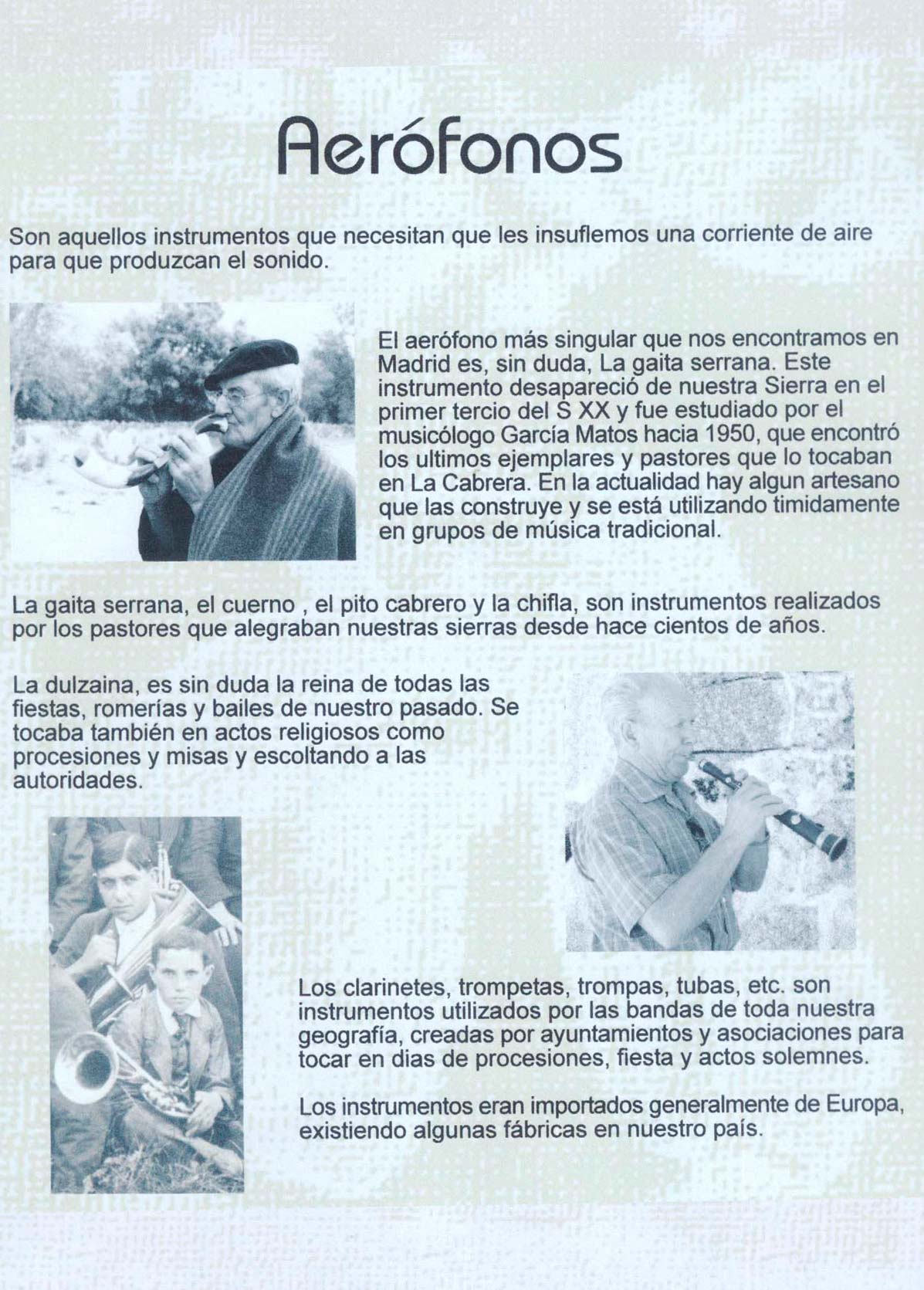 Aerófonos

Son aquellos instrumentos que necesitan que les insuflemos una corriente de aire para que produzcan el sonido.

El aerófono más singular que nos encontramos en Madrid es, sin duda, La gaita serrana. Este instrumento desapareció de nuestra Sierra en el primer tercio del S XX y fue estudiado por el musicólogo García Matos hacia 1950, que encontró los ultimos ejemplares y pastores que lo tocaban en La Cabrera. En la actualidad hay algun artesano que las construye y se está utilizando timidamente en grupos de música tradicional.

La gaita serrana, el cuerno , el pito cabrero y la chifla, son instrumentos realizados por los pastores que alegraban nuestras sierras desde hace cientos de años.

La dulzaina, es sin duda la reina de todas las fiestas, romerías y bailes de nuestro pasado. Se tocaba también en actos religiosos como procesiones y misas y escoltando a las autoridades.

Los clarinetes, trompetas, trompas, tubas, etc. son instrumentos utilizados por las bandas de toda nuestra geografía, creadas por ayuntamientos y asociaciones para tocar en dias de procesiones, fiesta y actos solemnes.

Los instrumentos eran importados generalmente de Europa, existiendo algunas fábricas en nuestro país.